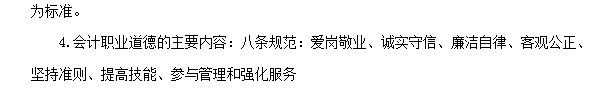 为标准。

4.会计职业道德的主要内容：八条规范：爱岗敬业、诚实守信、廉洁自律、客观公正、坚持准则、提高技能、参与管理和强化服务